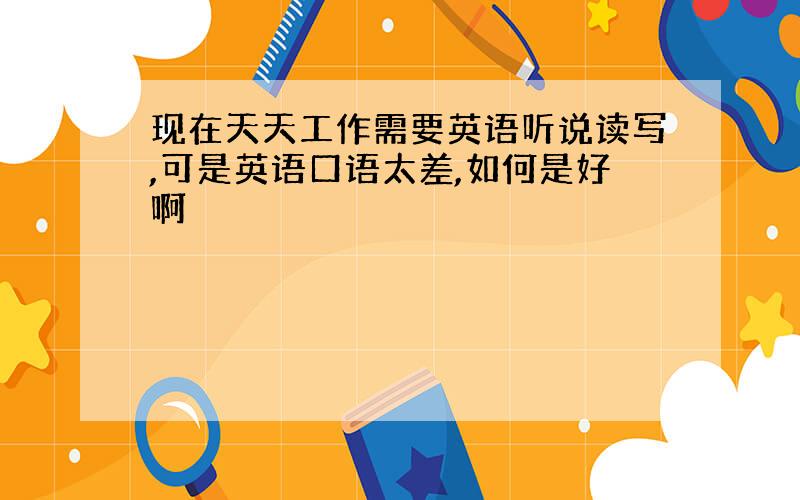 现在天天工作需要英语听说读写,可是英语口语太差,如何是好啊